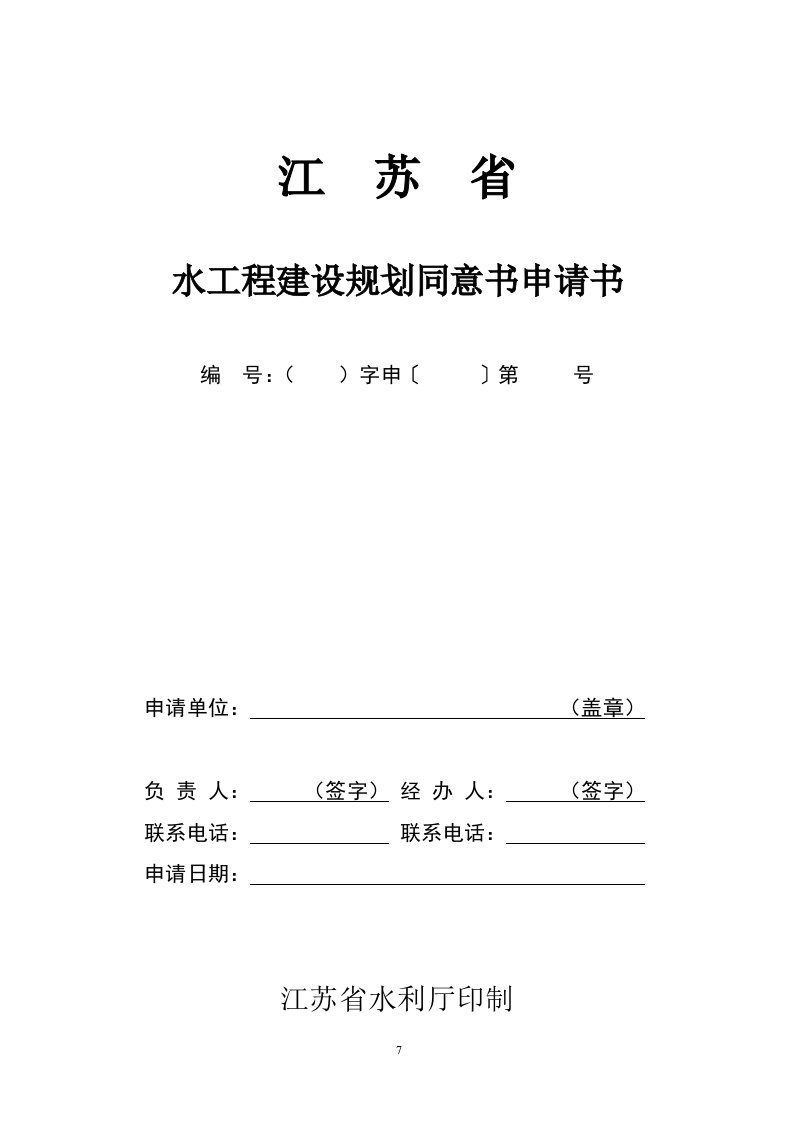 江　苏　省

水工程建设规划同意书申请书

编　号：（　　）字申〔　　　〕第　　　号

申请单位：　　　　　　　　　　　　　　　（盖章）

负　责　人：　　　　（签字）　经　办　人：　　　　（签字）

联系电话：　　　　　　　　联系电话：

申请日期：

江苏省水利厅印制

7